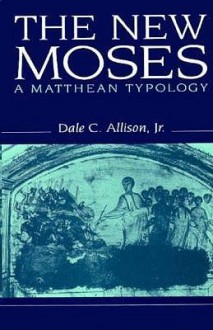 THE NEW MOSES
A MATTHEAN TYPOLOGY

Dale C. Allison, Jr.